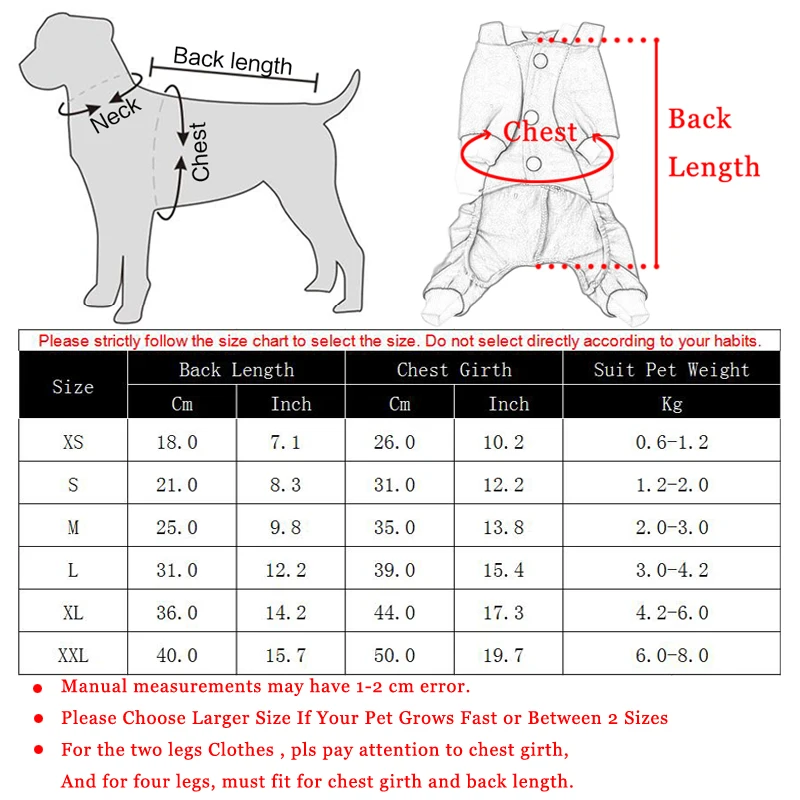 Back length
Neck
Chest

Chest
Back Length

Please strictly follow the size chart to select the size. Do not select directly according to your habits.

| Size | Back Length Cm | Back Length Inch | Chest Girth Cm | Chest Girth Inch | Suit Pet Weight Kg |
|---|---|---|---|---|---|
| XS | 18.0 | 7.1 | 26.0 | 10.2 | 0.6-1.2 |
| S | 21.0 | 8.3 | 31.0 | 12.2 | 1.2-2.0 |
| M | 25.0 | 9.8 | 35.0 | 13.8 | 2.0-3.0 |
| L | 31.0 | 12.2 | 39.0 | 15.4 | 3.0-4.2 |
| XL | 36.0 | 14.2 | 44.0 | 17.3 | 4.2-6.0 |
| XXL | 40.0 | 15.7 | 50.0 | 19.7 | 6.0-8.0 |

● Manual measurements may have 1-2 cm error.
● Please Choose Larger Size If Your Pet Grows Fast or Between 2 Sizes
● For the two legs Clothes , pls pay attention to chest girth,
And for four legs, must fit for chest girth and back length.